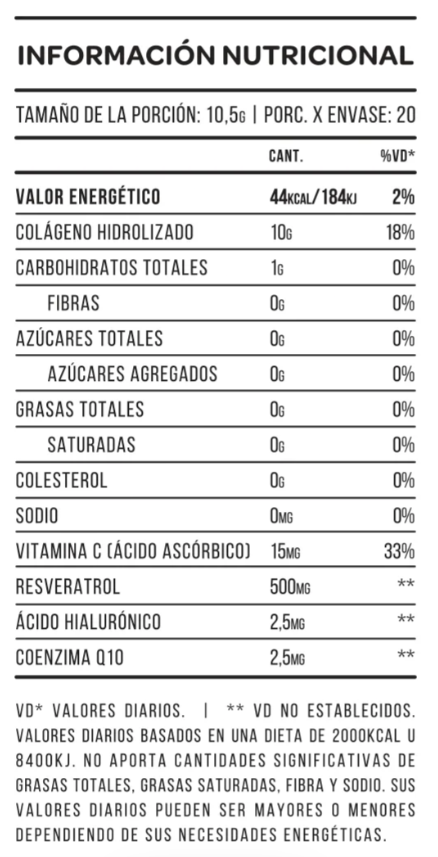 INFORMACIÓN NUTRICIONAL

TAMAÑO DE LA PORCIÓN: 10,5G | PORC. X ENVASE: 20

|  | CANT. | %VD* |
|---|---|---|
| VALOR ENERGÉTICO | 44KCAL/184KJ | 2% |
| COLÁGENO HIDROLIZADO | 10G | 18% |
| CARBOHIDRATOS TOTALES | 1G | 0% |
| FIBRAS | 0G | 0% |
| AZÚCARES TOTALES | 0G | 0% |
| AZÚCARES AGREGADOS | 0G | 0% |
| GRASAS TOTALES | 0G | 0% |
| SATURADAS | 0G | 0% |
| COLESTEROL | 0G | 0% |
| SODIO | 0MG | 0% |
| VITAMINA C (ÁCIDO ASCÓRBICO) | 15MG | 33% |
| RESVERATROL | 500MG | ** |
| ÁCIDO HIALURÓNICO | 2,5MG | ** |
| COENZIMA Q10 | 2,5MG | ** |

VD* VALORES DIARIOS. | ** VD NO ESTABLECIDOS. VALORES DIARIOS BASADOS EN UNA DIETA DE 2000KCAL U 8400KJ. NO APORTA CANTIDADES SIGNIFICATIVAS DE GRASAS TOTALES, GRASAS SATURADAS, FIBRA Y SODIO. SUS VALORES DIARIOS PUEDEN SER MAYORES O MENORES DEPENDIENDO DE SUS NECESIDADES ENERGÉTICAS.